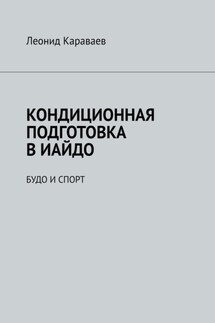 Леонид Караваев

КОНДИЦИОННАЯ ПОДГОТОВКА В ИАЙДО

БУДО И СПОРТ